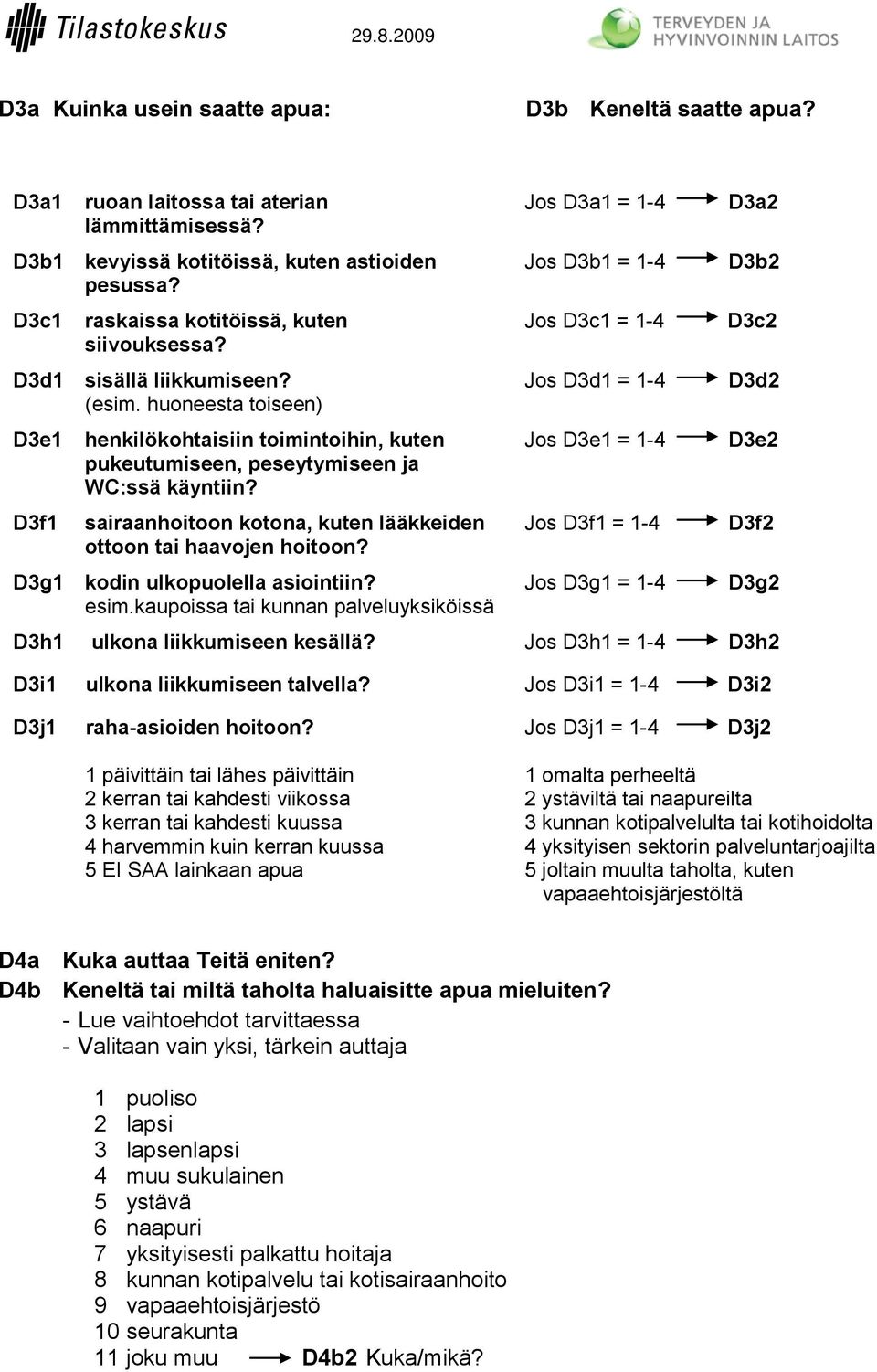 Tilastokeskus 29.8.2009 TERVEYDEN JA HYVINVOINNIN LAITOS

D3a Kuinka usein saatte apua:

D3b Keneltä saatte apua?

D3a1 ruoan laitossa tai aterian lämmittämisessä? Jos D3a1 = 1-4 → D3a2

D3b1 kevyissä kotitöissä, kuten astioiden pesussa? Jos D3b1 = 1-4 → D3b2

D3c1 raskaissa kotitöissä, kuten siivouksessa? Jos D3c1 = 1-4 → D3c2

D3d1 sisällä liikkumiseen? (esim. huoneesta toiseen) Jos D3d1 = 1-4 → D3d2

D3e1 henkilökohtaisiin toimintoihin, kuten pukeutumiseen, peseytymiseen ja WC:ssä käyntiin? Jos D3e1 = 1-4 → D3e2

D3f1 sairaanhoitoon kotona, kuten lääkkeiden ottoon tai haavojen hoitoon? Jos D3f1 = 1-4 → D3f2

D3g1 kodin ulkopuolella asiointiin? esim.kaupoissa tai kunnan palveluyksiköissä Jos D3g1 = 1-4 → D3g2

D3h1 ulkona liikkumiseen kesällä? Jos D3h1 = 1-4 → D3h2

D3i1 ulkona liikkumiseen talvella? Jos D3i1 = 1-4 → D3i2

D3j1 raha-asioiden hoitoon? Jos D3j1 = 1-4 → D3j2

1 päivittäin tai lähes päivittäin
2 kerran tai kahdesti viikossa
3 kerran tai kahdesti kuussa
4 harvemmin kuin kerran kuussa
5 EI SAA lainkaan apua

1 omalta perheeltä
2 ystäviltä tai naapureilta
3 kunnan kotipalvelulta tai kotihoidolta
4 yksityisen sektorin palveluntarjoajilta
5 joltain muulta taholta, kuten vapaaehtoisjärjestöltä

D4a Kuka auttaa Teitä eniten?
D4b Keneltä tai miltä taholta haluaisitte apua mieluiten?
- Lue vaihtoehdot tarvittaessa
- Valitaan vain yksi, tärkein auttaja

1 puoliso
2 lapsi
3 lapsenlapsi
4 muu sukulainen
5 ystävä
6 naapuri
7 yksityisesti palkattu hoitaja
8 kunnan kotipalvelu tai kotisairaanhoito
9 vapaaehtoisjärjestö
10 seurakunta
11 joku muu → D4b2 Kuka/mikä?